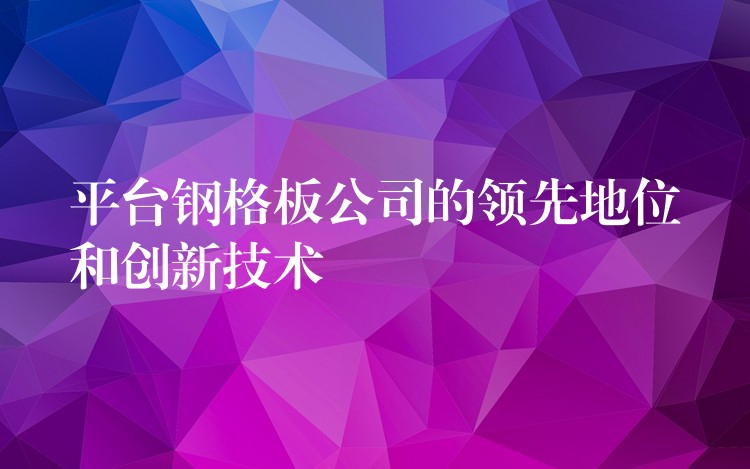 平台钢格板公司的领先地位和创新技术